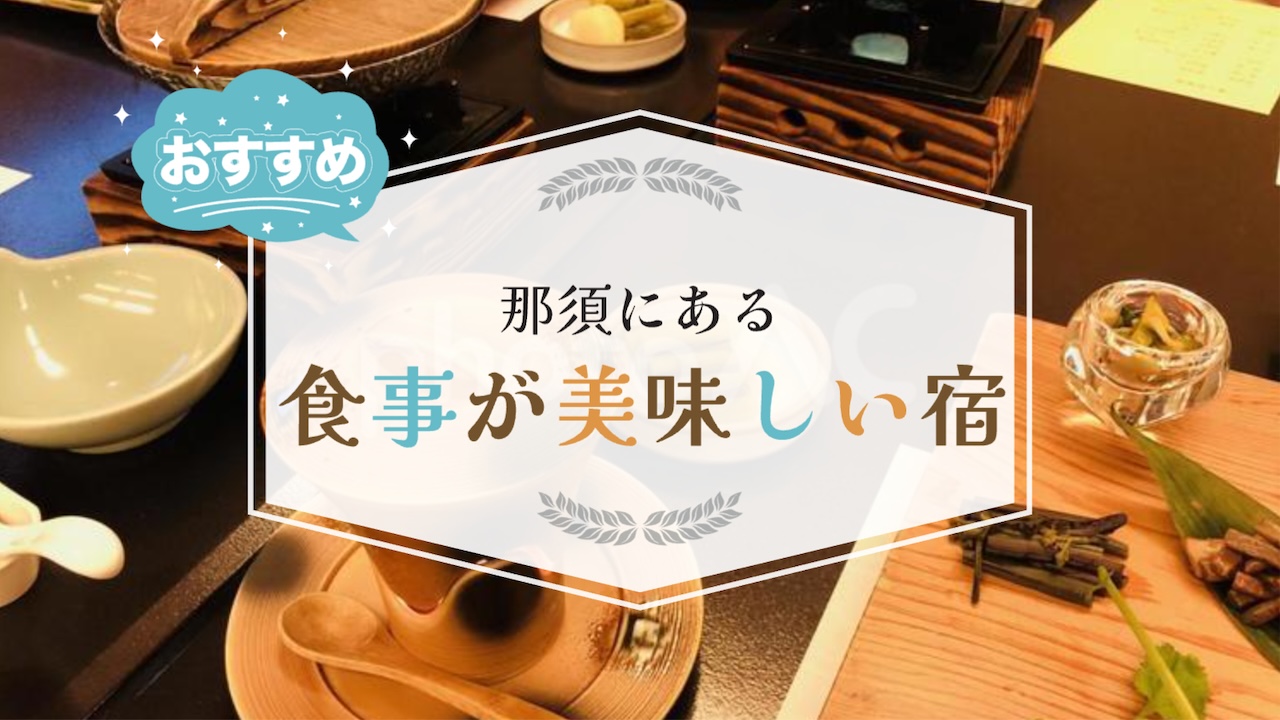 おすすめ

那須にある

食事が美味しい宿